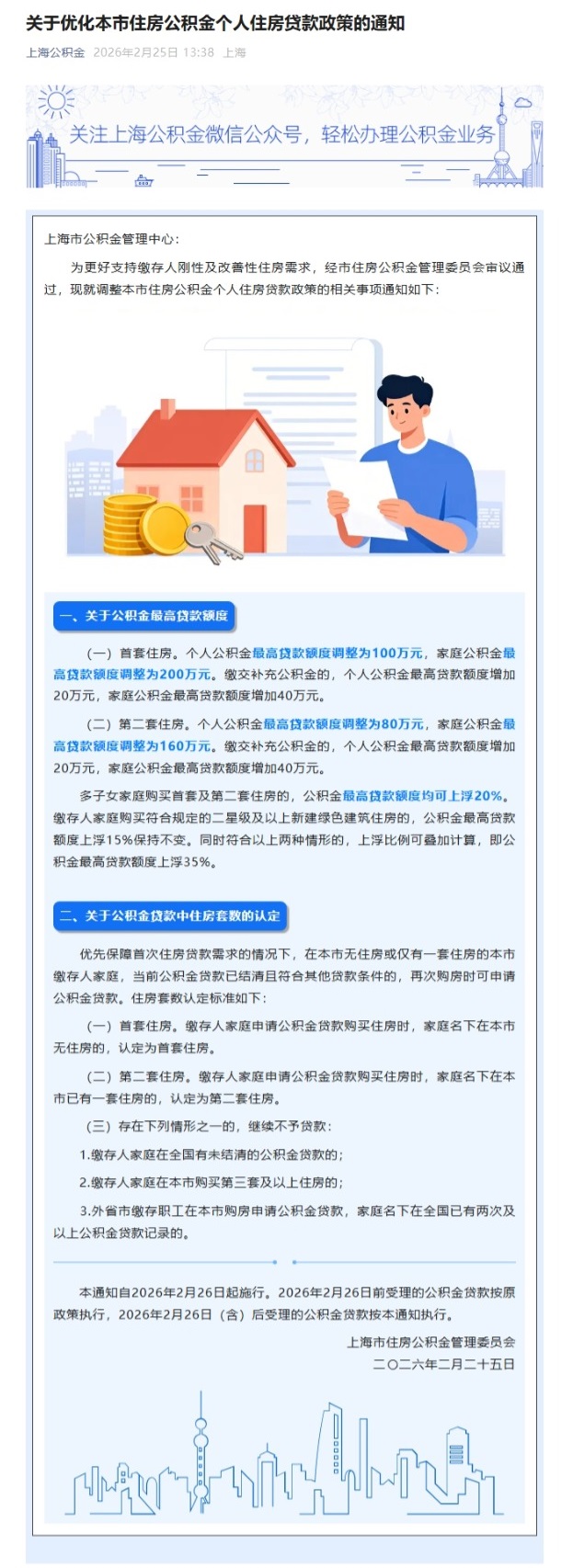 关于优化本市住房公积金个人住房贷款政策的通知

上海公积金 2026年2月25日 13:38 上海

关注上海公积金微信公众号，轻松办理公积金业务

上海市公积金管理中心：

为更好支持缴存人刚性及改善性住房需求，经市住房公积金管理委员会审议通过，现就调整本市住房公积金个人住房贷款政策的相关事项通知如下：

一、关于公积金最高贷款额度

（一）首套住房。个人公积金最高贷款额度调整为100万元，家庭公积金最高贷款额度调整为200万元。缴交补充公积金的，个人公积金最高贷款额度增加20万元，家庭公积金最高贷款额度增加40万元。

（二）第二套住房。个人公积金最高贷款额度调整为80万元，家庭公积金最高贷款额度调整为160万元。缴交补充公积金的，个人公积金最高贷款额度增加20万元，家庭公积金最高贷款额度增加40万元。

多子女家庭购买首套及第二套住房的，公积金最高贷款额度均可上浮20%。缴存人家庭购买符合规定的二星级及以上新建绿色建筑住房的，公积金最高贷款额度上浮15%保持不变。同时符合以上两种情形的，上浮比例可叠加计算，即公积金最高贷款额度上浮35%。

二、关于公积金贷款中住房套数的认定

优先保障首次住房贷款需求的情况下，在本市无住房或仅有一套住房的本市缴存人家庭，当前公积金贷款已结清且符合其他贷款条件的，再次购房时可申请公积金贷款。住房套数认定标准如下：

（一）首套住房。缴存人家庭申请公积金贷款购买住房时，家庭名下在本市无住房的，认定为首套住房。

（二）第二套住房。缴存人家庭申请公积金贷款购买住房时，家庭名下在本市已有一套住房的，认定为第二套住房。

（三）存在下列情形之一的，继续不予贷款：

1.缴存人家庭在全国有未结清的公积金贷款的；

2.缴存人家庭在本市购买第三套及以上住房的；

3.外省市缴存职工在本市购房申请公积金贷款，家庭名下在全国已有两次及以上公积金贷款记录的。

本通知自2026年2月26日起施行。2026年2月26日前受理的公积金贷款按原政策执行，2026年2月26日（含）后受理的公积金贷款按本通知执行。

上海市住房公积金管理委员会
二〇二六年二月二十五日